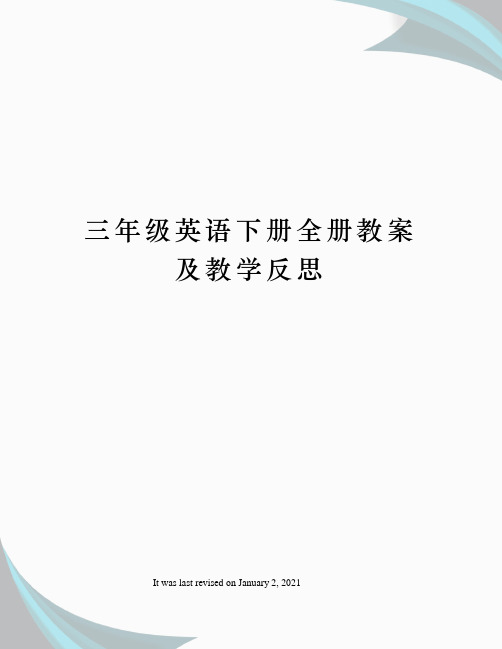 三年级英语下册全册教案及教学反思

It was last revised on January 2, 2021